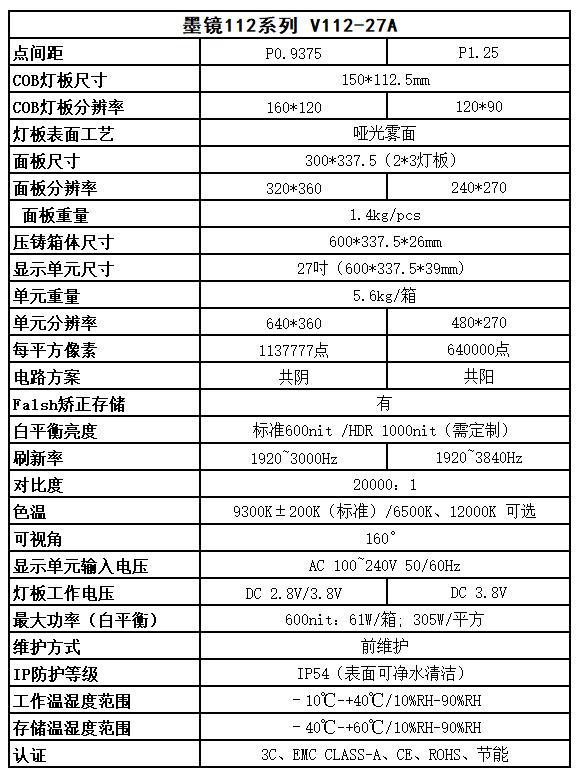 | 墨镜112系列 V112-27A | | |
|---|---|---|
| 点间距 | P0.9375 | P1.25 |
| COB灯板尺寸 | 150*112.5mm | |
| COB灯板分辨率 | 160*120 | 120*90 |
| 灯板表面工艺 | 哑光雾面 | |
| 面板尺寸 | 300*337.5（2*3灯板） | |
| 面板分辨率 | 320*360 | 240*270 |
| 面板重量 | 1.4kg/pcs | |
| 压铸箱体尺寸 | 600*337.5*26mm | |
| 显示单元尺寸 | 27吋（600*337.5*39mm） | |
| 单元重量 | 5.6kg/箱 | |
| 单元分辨率 | 640*360 | 480*270 |
| 每平方像素 | 1137777点 | 640000点 |
| 电路方案 | 共阴 | 共阳 |
| Falsh矫正存储 | 有 | |
| 白平衡亮度 | 标准600nit /HDR 1000nit（需定制） | |
| 刷新率 | 1920~3000Hz | 1920~3840Hz |
| 对比度 | 20000：1 | |
| 色温 | 9300K±200K（标准）/6500K、12000K 可选 | |
| 可视角 | 160° | |
| 显示单元输入电压 | AC 100~240V 50/60Hz | |
| 灯板工作电压 | DC 2.8V/3.8V | DC 3.8V |
| 最大功率（白平衡） | 600nit：61W/箱；305W/平方 | |
| 维护方式 | 前维护 | |
| IP防护等级 | IP54（表面可净水清洁） | |
| 工作温湿度范围 | -10℃-+40℃/10%RH-90%RH | |
| 存储温湿度范围 | -40℃-+60℃/10%RH-90%RH | |
| 认证 | 3C、EMC CLASS-A、CE、ROHS、节能 | |